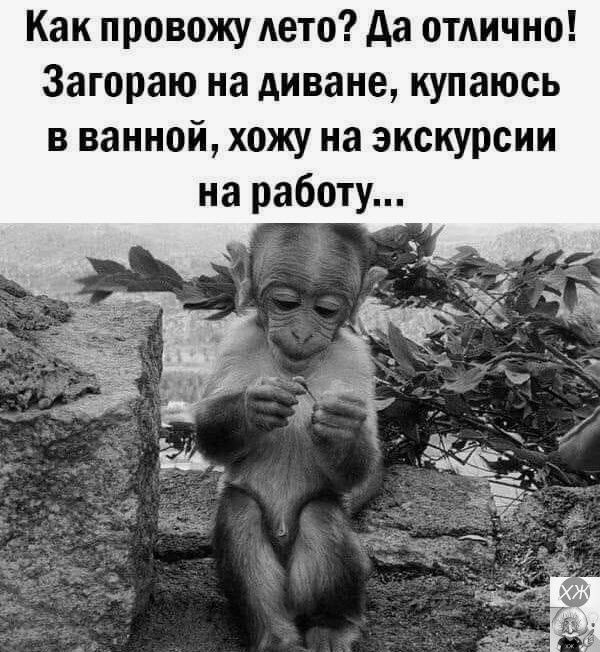 Как провожу лето? Да отлично! Загораю на диване, купаюсь в ванной, хожу на экскурсии на работу...

ХЖ